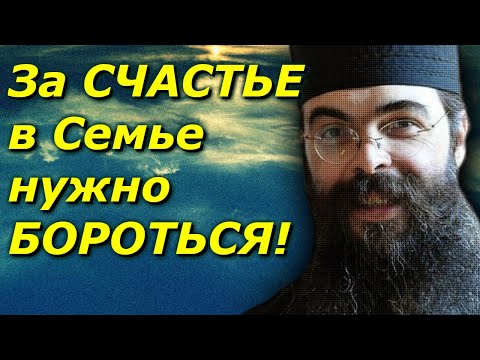 За СЧАСТЬЕ в Семье нужно БОРОТЬСЯ!